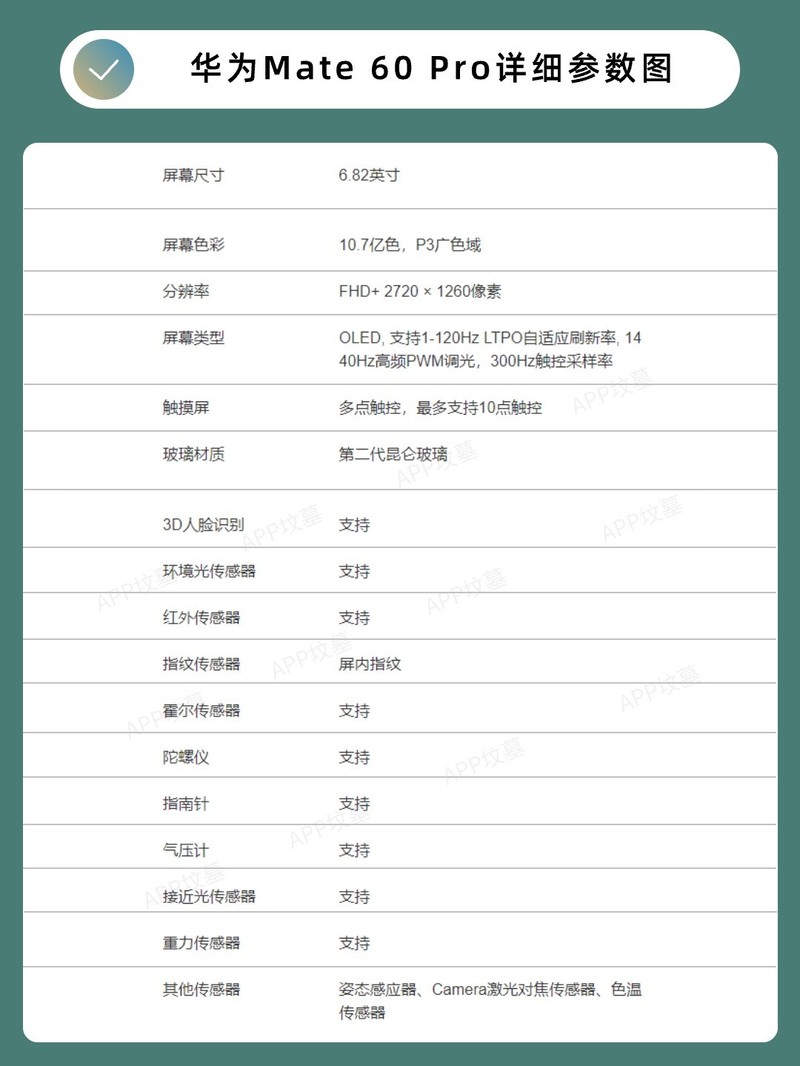 华为Mate 60 Pro详细参数图

屏幕尺寸 6.82英寸

屏幕色彩 10.7亿色，P3广色域

分辨率 FHD+ 2720 × 1260像素

屏幕类型 OLED, 支持1-120Hz LTPO自适应刷新率, 1440Hz高频PWM调光，300Hz触控采样率

触摸屏 多点触控，最多支持10点触控

玻璃材质 第二代昆仑玻璃

3D人脸识别 支持

环境光传感器 支持

红外传感器 支持

指纹传感器 屏内指纹

霍尔传感器 支持

陀螺仪 支持

指南针 支持

气压计 支持

接近光传感器 支持

重力传感器 支持

其他传感器 姿态感应器、Camera激光对焦传感器、色温传感器

APP坟墓